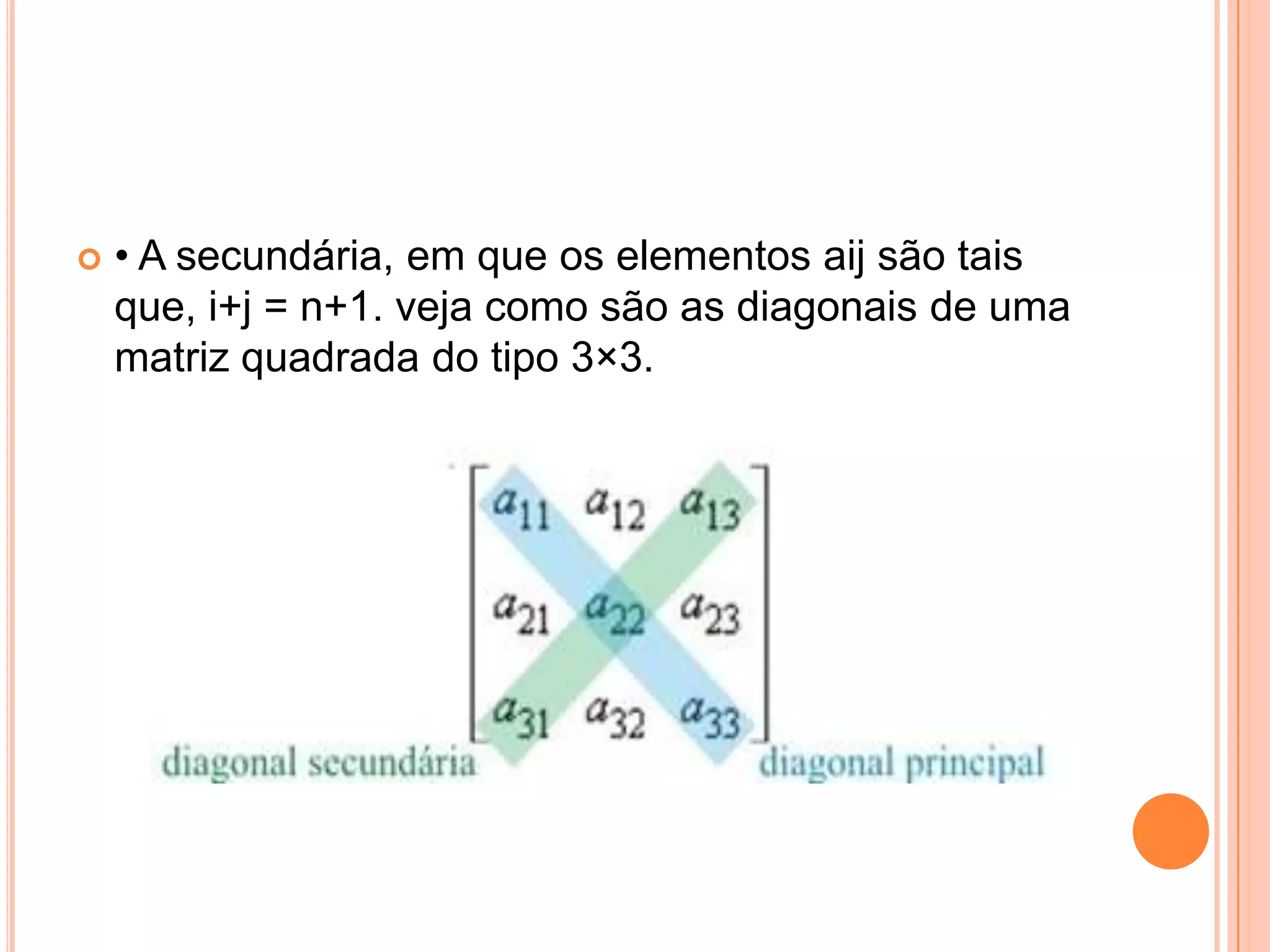 • A secundária, em que os elementos aij são tais que, i+j = n+1. veja como são as diagonais de uma matriz quadrada do tipo 3×3.

$\begin{bmatrix} a_{11} & a_{12} & a_{13} \\ a_{21} & a_{22} & a_{23} \\ a_{31} & a_{32} & a_{33} \end{bmatrix}$

diagonal secundária

diagonal principal